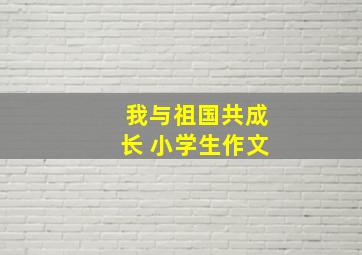 我与祖国共成长 小学生作文